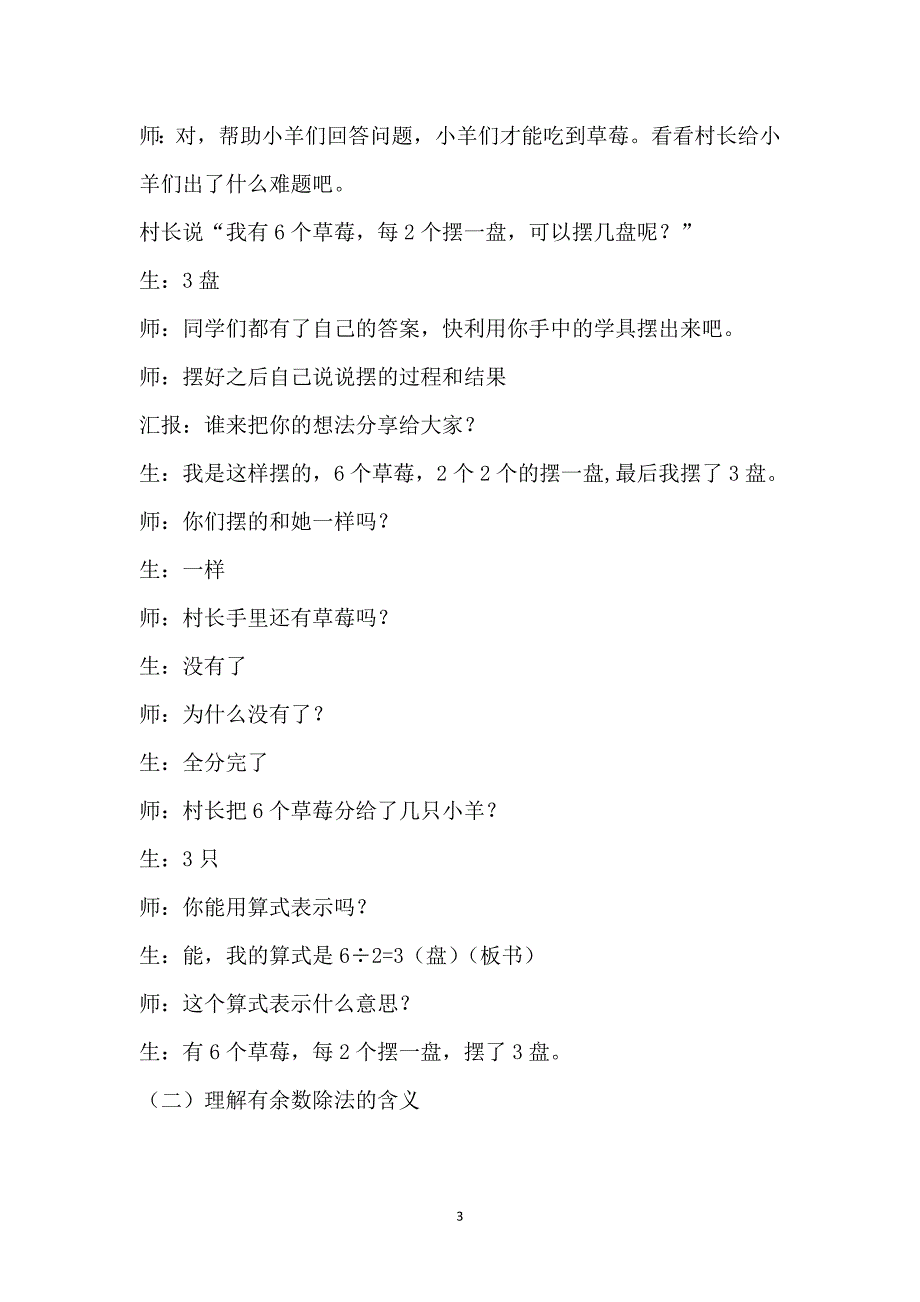 师：对，帮助小羊们回答问题，小羊们才能吃到草莓。看看村长给小羊们出了什么难题吧。

村长说“我有 6 个草莓，每 2 个摆一盘，可以摆几盘呢？”

生：3 盘

师：同学们都有了自己的答案，快利用你手中的学具摆出来吧。

师：摆好之后自己说说摆的过程和结果

汇报：谁来把你的想法分享给大家？

生：我是这样摆的，6 个草莓，2 个 2 个的摆一盘,最后我摆了 3 盘。

师：你们摆的和她一样吗？

生：一样

师：村长手里还有草莓吗？

生：没有了

师：为什么没有了？

生：全分完了

师：村长把 6 个草莓分给了几只小羊？

生：3 只

师：你能用算式表示吗？

生：能，我的算式是 $6\div2=3$（盘）（板书）

师：这个算式表示什么意思？

生：有 6 个草莓，每 2 个摆一盘，摆了 3 盘。

（二）理解有余数除法的含义

3